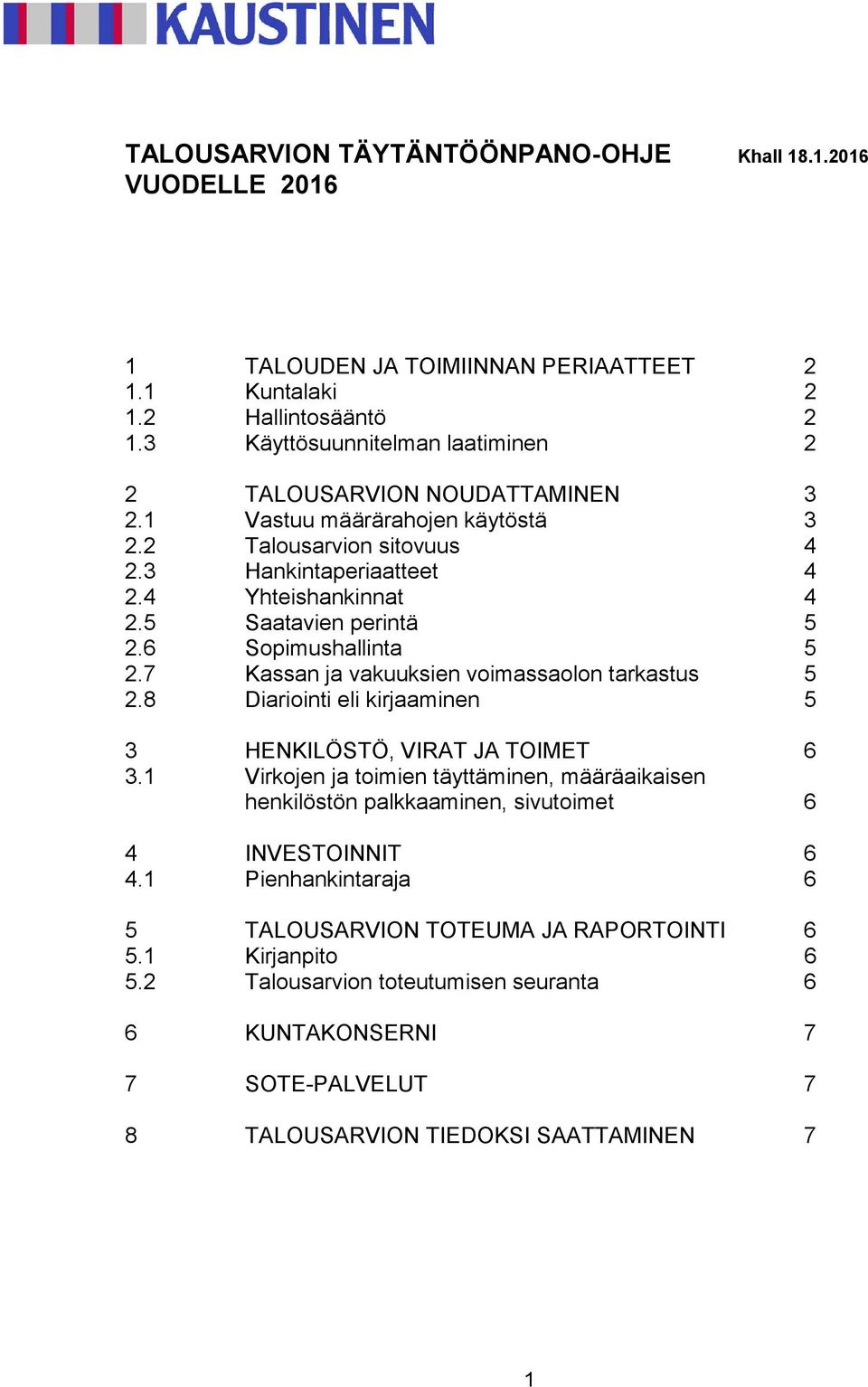 KAUSTINEN

TALOUSARVION TÄYTÄNTÖÖNPANO-OHJE VUODELLE 2016

Khall 18.1.2016

1 TALOUDEN JA TOIMIINNAN PERIAATTEET 2
1.1 Kuntalaki 2
1.2 Hallintosääntö 2
1.3 Käyttösuunnitelman laatiminen 2

2 TALOUSARVION NOUDATTAMINEN 3
2.1 Vastuu määrärahojen käytöstä 3
2.2 Talousarvion sitovuus 4
2.3 Hankintaperiaatteet 4
2.4 Yhteishankinnat 4
2.5 Saatavien perintä 5
2.6 Sopimushallinta 5
2.7 Kassan ja vakuuksien voimassaolon tarkastus 5
2.8 Diariointi eli kirjaaminen 5

3 HENKILÖSTÖ, VIRAT JA TOIMET 6
3.1 Virkojen ja toimien täyttäminen, määräaikaisen henkilöstön palkkaaminen, sivutoimet 6

4 INVESTOINNIT 6
4.1 Pienhankintaraja 6

5 TALOUSARVION TOTEUMA JA RAPORTOINTI 6
5.1 Kirjanpito 6
5.2 Talousarvion toteutumisen seuranta 6

6 KUNTAKONSERNI 7

7 SOTE-PALVELUT 7

8 TALOUSARVION TIEDOKSI SAATTAMINEN 7

1